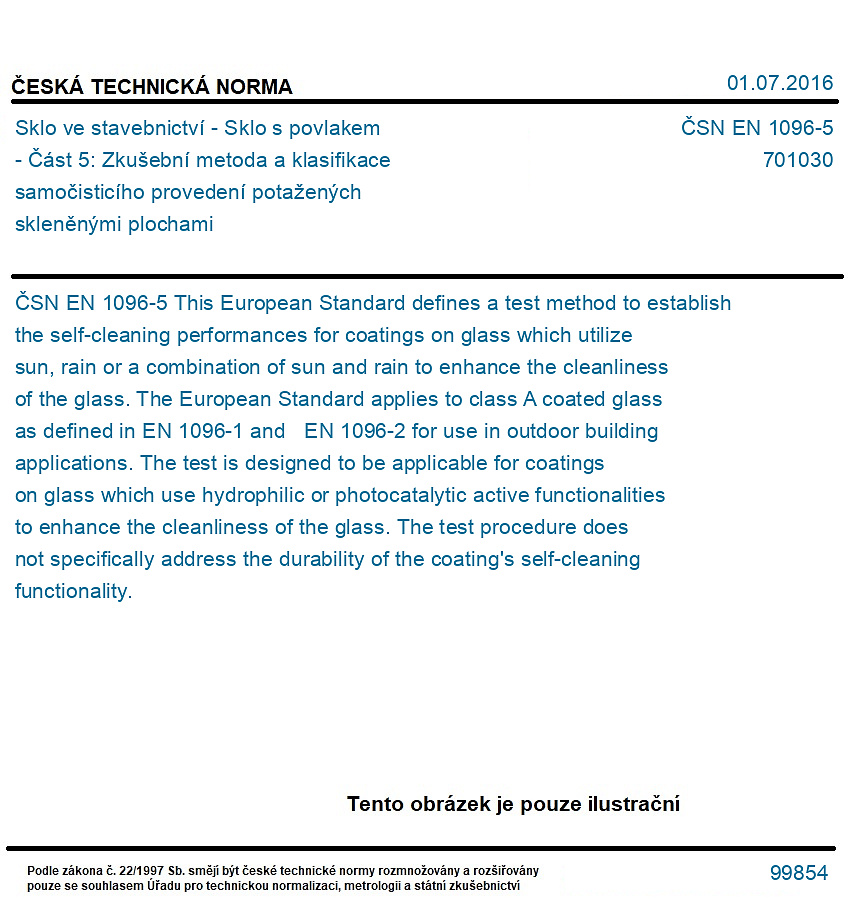 ČESKÁ TECHNICKÁ NORMA

01.07.2016

Sklo ve stavebnictví - Sklo s povlakem - Část 5: Zkušební metoda a klasifikace samočisticího provedení potažených skleněnými plochami

ČSN EN 1096-5
701030

ČSN EN 1096-5 This European Standard defines a test method to establish the self-cleaning performances for coatings on glass which utilize sun, rain or a combination of sun and rain to enhance the cleanliness of the glass. The European Standard applies to class A coated glass as defined in EN 1096-1 and EN 1096-2 for use in outdoor building applications. The test is designed to be applicable for coatings on glass which use hydrophilic or photocatalytic active functionalities to enhance the cleanliness of the glass. The test procedure does not specifically address the durability of the coating's self-cleaning functionality.

Tento obrázek je pouze ilustrační

Podle zákona č. 22/1997 Sb. smějí být české technické normy rozmnožovány a rozšiřovány pouze se souhlasem Úřadu pro technickou normalizaci, metrologii a státní zkušebnictví

99854